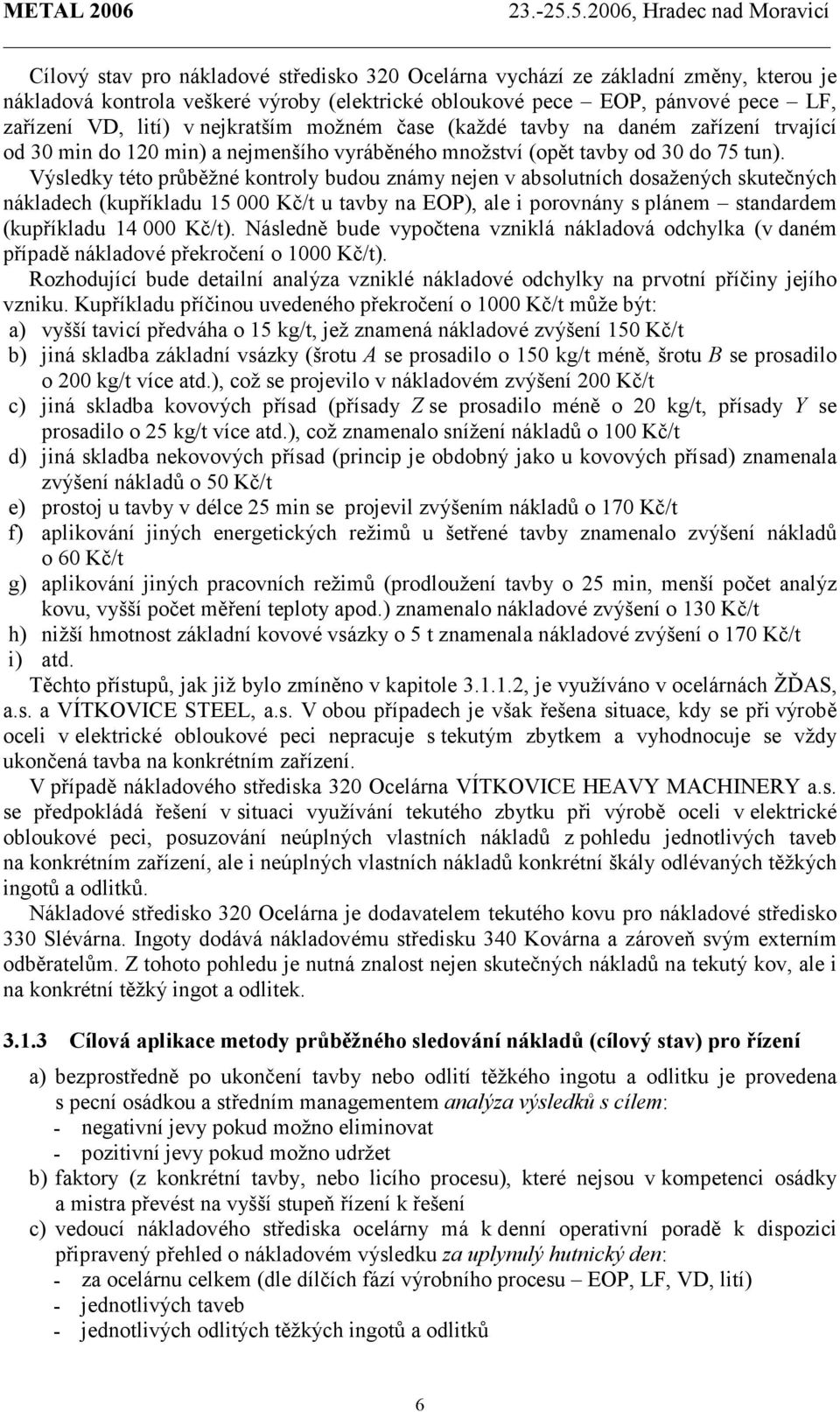 METAL 2006 23.-25.5.2006, Hradec nad Moravicí

Cílový stav pro nákladové středisko 320 Ocelárna vychází ze základní změny, kterou je nákladová kontrola veškeré výroby (elektrické obloukové pece – EOP, pánvové pece – LF, zařízení VD, lití) v nejkratším možném čase (každé tavby na daném zařízení trvající od 30 min do 120 min) a nejmenšího vyráběného množství (opět tavby od 30 do 75 tun). Výsledky této průběžné kontroly budou známy nejen v absolutních dosažených skutečných nákladech (kupříkladu 15 000 Kč/t u tavby na EOP), ale i porovnány s plánem – standardem (kupříkladu 14 000 Kč/t). Následně bude vypočtena vzniklá nákladová odchylka (v daném případě nákladové překročení o 1000 Kč/t).

Rozhodující bude detailní analýza vzniklé nákladové odchylky na prvotní příčiny jejího vzniku. Kupříkladu příčinou uvedeného překročení o 1000 Kč/t může být:
a) vyšší tavicí předváha o 15 kg/t, jež znamená nákladové zvýšení 150 Kč/t
b) jiná skladba základní vsázky (šrotu A se prosadilo o 150 kg/t méně, šrotu B se prosadilo o 200 kg/t více atd.), což se projevilo v nákladovém zvýšení 200 Kč/t
c) jiná skladba kovových přísad (přísady Z se prosadilo méně o 20 kg/t, přísady Y se prosadilo o 25 kg/t více atd.), což znamenalo snížení nákladů o 100 Kč/t
d) jiná skladba nekovových přísad (princip je obdobný jako u kovových přísad) znamenala zvýšení nákladů o 50 Kč/t
e) prostoj u tavby v délce 25 min se projevil zvýšením nákladů o 170 Kč/t
f) aplikování jiných energetických režimů u šetřené tavby znamenalo zvýšení nákladů o 60 Kč/t
g) aplikování jiných pracovních režimů (prodloužení tavby o 25 min, menší počet analýz kovu, vyšší počet měření teploty apod.) znamenalo nákladové zvýšení o 130 Kč/t
h) nižší hmotnost základní kovové vsázky o 5 t znamenala nákladové zvýšení o 170 Kč/t
i) atd.

Těchto přístupů, jak již bylo zmíněno v kapitole 3.1.1.2, je využíváno v ocelárnách ŽĎAS, a.s. a VÍTKOVICE STEEL, a.s. V obou případech je však řešena situace, kdy se při výrobě oceli v elektrické obloukové peci nepracuje s tekutým zbytkem a vyhodnocuje se vždy ukončená tavba na konkrétním zařízení.

V případě nákladového střediska 320 Ocelárna VÍTKOVICE HEAVY MACHINERY a.s. se předpokládá řešení v situaci využívání tekutého zbytku při výrobě oceli v elektrické obloukové peci, posuzování neúplných vlastních nákladů z pohledu jednotlivých taveb na konkrétním zařízení, ale i neúplných vlastních nákladů konkrétní škály odlévaných těžkých ingotů a odlitků.

Nákladové středisko 320 Ocelárna je dodavatelem tekutého kovu pro nákladové středisko 330 Slévárna. Ingoty dodává nákladovému středisku 340 Kovárna a zároveň svým externím odběratelům. Z tohoto pohledu je nutná znalost nejen skutečných nákladů na tekutý kov, ale i na konkrétní těžký ingot a odlitek.

3.1.3 Cílová aplikace metody průběžného sledování nákladů (cílový stav) pro řízení

a) bezprostředně po ukončení tavby nebo odlití těžkého ingotu a odlitku je provedena s pecní osádkou a středním managementem analýza výsledků s cílem:
- negativní jevy pokud možno eliminovat
- pozitivní jevy pokud možno udržet
b) faktory (z konkrétní tavby, nebo licího procesu), které nejsou v kompetenci osádky a mistra převést na vyšší stupeň řízení k řešení
c) vedoucí nákladového střediska ocelárny má k denní operativní poradě k dispozici připravený přehled o nákladovém výsledku za uplynulý hutnický den:
- za ocelárnu celkem (dle dílčích fází výrobního procesu – EOP, LF, VD, lití)
- jednotlivých taveb
- jednotlivých odlitých těžkých ingotů a odlitků

6